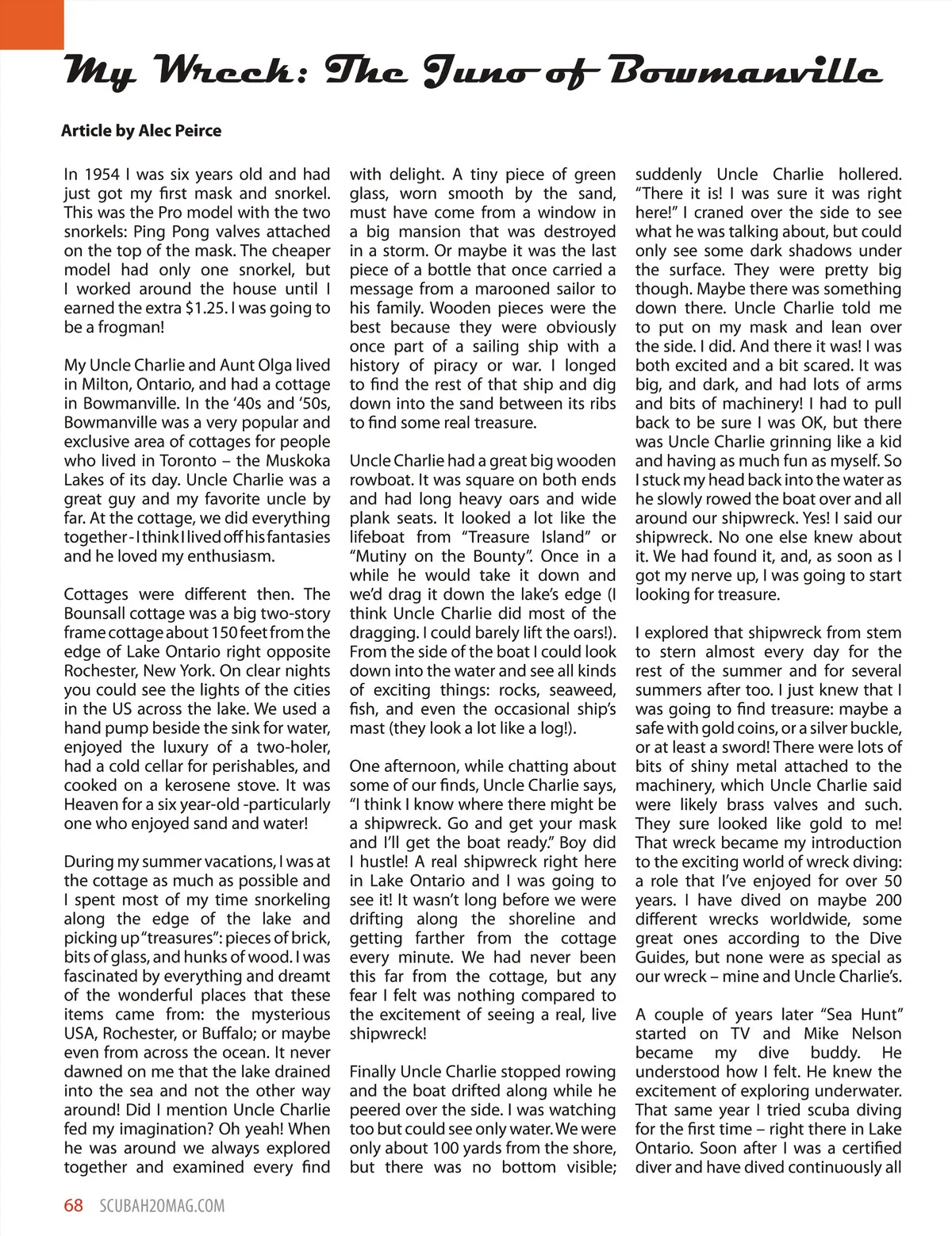 My Wreck: The Juno of Bowmanville

Article by Alec Peirce

In 1954 I was six years old and had just got my first mask and snorkel. This was the Pro model with the two snorkels: Ping Pong valves attached on the top of the mask. The cheaper model had only one snorkel, but I worked around the house until I earned the extra $1.25. I was going to be a frogman!

My Uncle Charlie and Aunt Olga lived in Milton, Ontario, and had a cottage in Bowmanville. In the '40s and '50s, Bowmanville was a very popular and exclusive area of cottages for people who lived in Toronto – the Muskoka Lakes of its day. Uncle Charlie was a great guy and my favorite uncle by far. At the cottage, we did everything together - I think I lived off his fantasies and he loved my enthusiasm.

Cottages were different then. The Bounsall cottage was a big two-story frame cottage about 150 feet from the edge of Lake Ontario right opposite Rochester, New York. On clear nights you could see the lights of the cities in the US across the lake. We used a hand pump beside the sink for water, enjoyed the luxury of a two-holer, had a cold cellar for perishables, and cooked on a kerosene stove. It was Heaven for a six year-old -particularly one who enjoyed sand and water!

During my summer vacations, I was at the cottage as much as possible and I spent most of my time snorkeling along the edge of the lake and picking up "treasures": pieces of brick, bits of glass, and hunks of wood. I was fascinated by everything and dreamt of the wonderful places that these items came from: the mysterious USA, Rochester, or Buffalo; or maybe even from across the ocean. It never dawned on me that the lake drained into the sea and not the other way around! Did I mention Uncle Charlie fed my imagination? Oh yeah! When he was around we always explored together and examined every find with delight. A tiny piece of green glass, worn smooth by the sand, must have come from a window in a big mansion that was destroyed in a storm. Or maybe it was the last piece of a bottle that once carried a message from a marooned sailor to his family. Wooden pieces were the best because they were obviously once part of a sailing ship with a history of piracy or war. I longed to find the rest of that ship and dig down into the sand between its ribs to find some real treasure.

Uncle Charlie had a great big wooden rowboat. It was square on both ends and had long heavy oars and wide plank seats. It looked a lot like the lifeboat from "Treasure Island" or "Mutiny on the Bounty". Once in a while he would take it down and we'd drag it down the lake's edge (I think Uncle Charlie did most of the dragging. I could barely lift the oars!). From the side of the boat I could look down into the water and see all kinds of exciting things: rocks, seaweed, fish, and even the occasional ship's mast (they look a lot like a log!).

One afternoon, while chatting about some of our finds, Uncle Charlie says, "I think I know where there might be a shipwreck. Go and get your mask and I'll get the boat ready." Boy did I hustle! A real shipwreck right here in Lake Ontario and I was going to see it! It wasn't long before we were drifting along the shoreline and getting farther from the cottage every minute. We had never been this far from the cottage, but any fear I felt was nothing compared to the excitement of seeing a real, live shipwreck!

Finally Uncle Charlie stopped rowing and the boat drifted along while he peered over the side. I was watching too but could see only water. We were only about 100 yards from the shore, but there was no bottom visible; suddenly Uncle Charlie hollered. "There it is! I was sure it was right here!" I craned over the side to see what he was talking about, but could only see some dark shadows under the surface. They were pretty big though. Maybe there was something down there. Uncle Charlie told me to put on my mask and lean over the side. I did. And there it was! I was both excited and a bit scared. It was big, and dark, and had lots of arms and bits of machinery! I had to pull back to be sure I was OK, but there was Uncle Charlie grinning like a kid and having as much fun as myself. So I stuck my head back into the water as he slowly rowed the boat over and all around our shipwreck. Yes! I said our shipwreck. No one else knew about it. We had found it, and, as soon as I got my nerve up, I was going to start looking for treasure.

I explored that shipwreck from stem to stern almost every day for the rest of the summer and for several summers after too. I just knew that I was going to find treasure: maybe a safe with gold coins, or a silver buckle, or at least a sword! There were lots of bits of shiny metal attached to the machinery, which Uncle Charlie said were likely brass valves and such. They sure looked like gold to me! That wreck became my introduction to the exciting world of wreck diving: a role that I've enjoyed for over 50 years. I have dived on maybe 200 different wrecks worldwide, some great ones according to the Dive Guides, but none were as special as our wreck – mine and Uncle Charlie's.

A couple of years later "Sea Hunt" started on TV and Mike Nelson became my dive buddy. He understood how I felt. He knew the excitement of exploring underwater. That same year I tried scuba diving for the first time – right there in Lake Ontario. Soon after I was a certified diver and have dived continuously all

68 SCUBAH2OMAG.COM